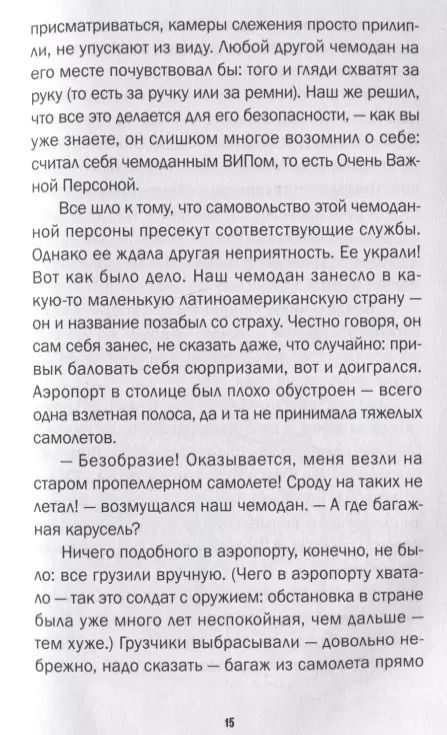 присматриваться, камеры слежения просто прилипли, не упускают из виду. Любой другой чемодан на его месте почувствовал бы: того и гляди схватят за руку (то есть за ручку или за ремни). Наш же решил, что все это делается для его безопасности, — как вы уже знаете, он слишком многое возомнил о себе: считал себя чемоданным ВИПом, то есть Очень Важной Персоной.

Все шло к тому, что самовольство этой чемоданной персоны пресекут соответствующие службы. Однако ее ждала другая неприятность. Ее украли! Вот как было дело. Наш чемодан занесло в какую-то маленькую латиноамериканскую страну — он и название позабыл со страху. Честно говоря, он сам себя занес, не сказать даже, что случайно: привык баловать себя сюрпризами, вот и доигрался. Аэропорт в столице был плохо обустроен — всего одна взлетная полоса, да и та не принимала тяжелых самолетов.

— Безобразие! Оказывается, меня везли на старом пропеллерном самолете! Сроду на таких не летал! — возмущался наш чемодан. — А где багажная карусель?

Ничего подобного в аэропорту, конечно, не было: все грузили вручную. (Чего в аэропорту хватало — так это солдат с оружием: обстановка в стране была уже много лет неспокойная, чем дальше — тем хуже.) Грузчики выбрасывали — довольно небрежно, надо сказать — багаж из самолета прямо

15